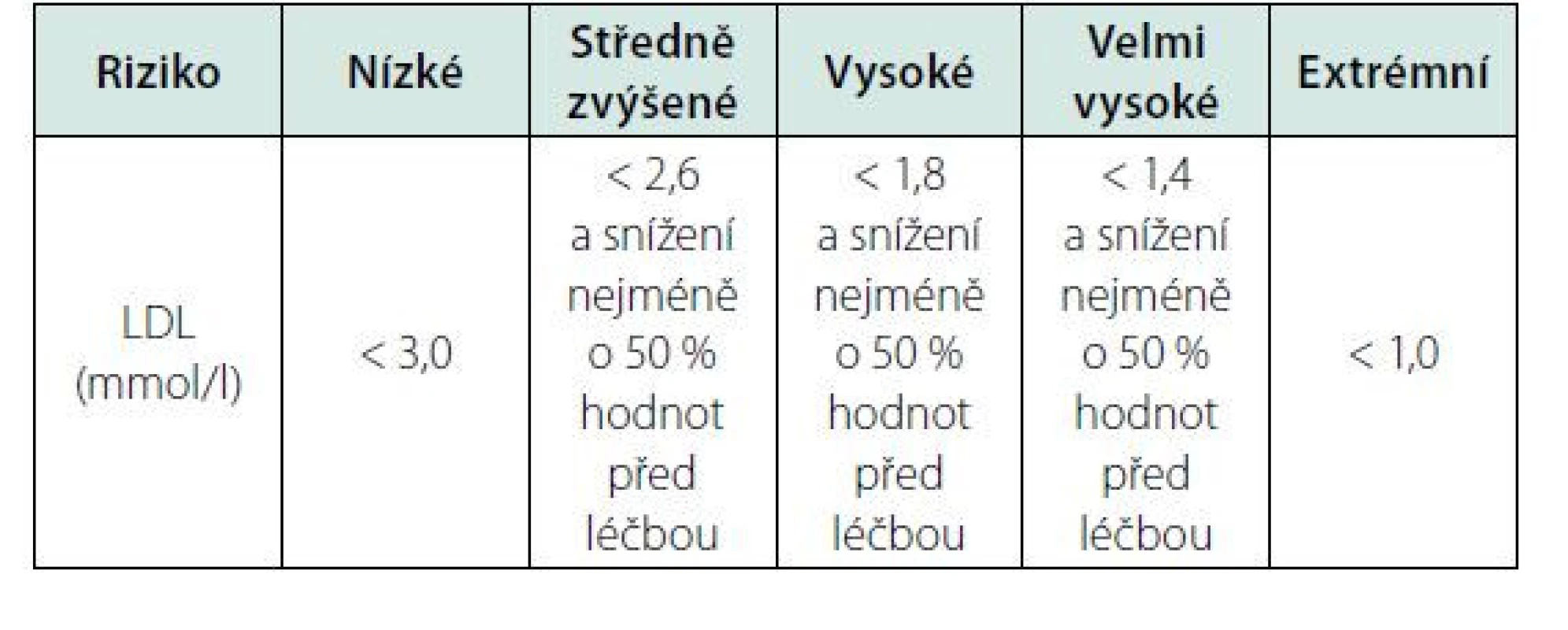 | Riziko | Nízké | Středně zvýšené | Vysoké | Velmi vysoké | Extrémní |
|---|---|---|---|---|---|
| LDL (mmol/l) | < 3,0 | < 2,6 a snížení nejméně o 50 % hodnot před léčbou | < 1,8 a snížení nejméně o 50 % hodnot před léčbou | < 1,4 a snížení nejméně o 50 % hodnot před léčbou | < 1,0 |